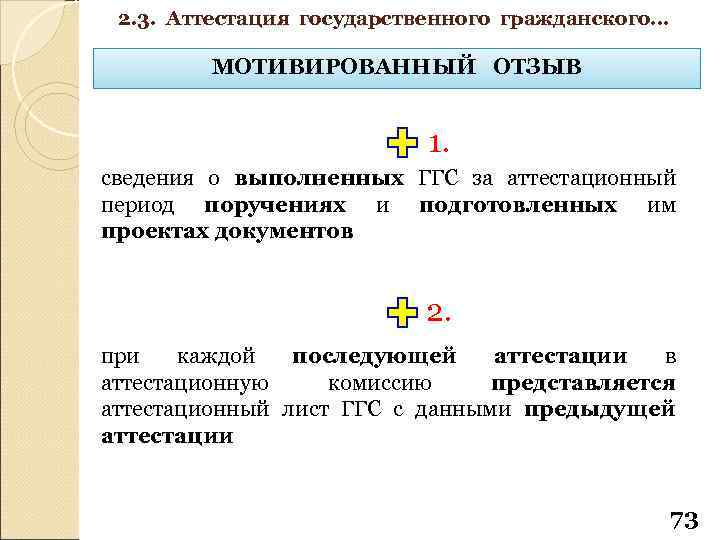 2.3. Аттестация государственного гражданского…

МОТИВИРОВАННЫЙ ОТЗЫВ

1.

сведения о выполненных ГГС за аттестационный период поручениях и подготовленных им проектах документов

2.

при каждой последующей аттестации в аттестационную комиссию представляется аттестационный лист ГГС с данными предыдущей аттестации

73